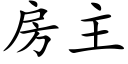 房主